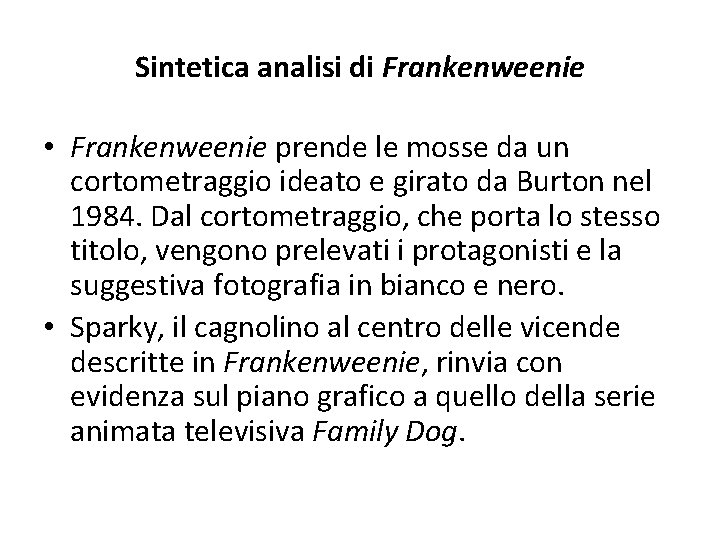 Sintetica analisi di Frankenweenie

• Frankenweenie prende le mosse da un cortometraggio ideato e girato da Burton nel 1984. Dal cortometraggio, che porta lo stesso titolo, vengono prelevati i protagonisti e la suggestiva fotografia in bianco e nero.
• Sparky, il cagnolino al centro delle vicende descritte in Frankenweenie, rinvia con evidenza sul piano grafico a quello della serie animata televisiva Family Dog.